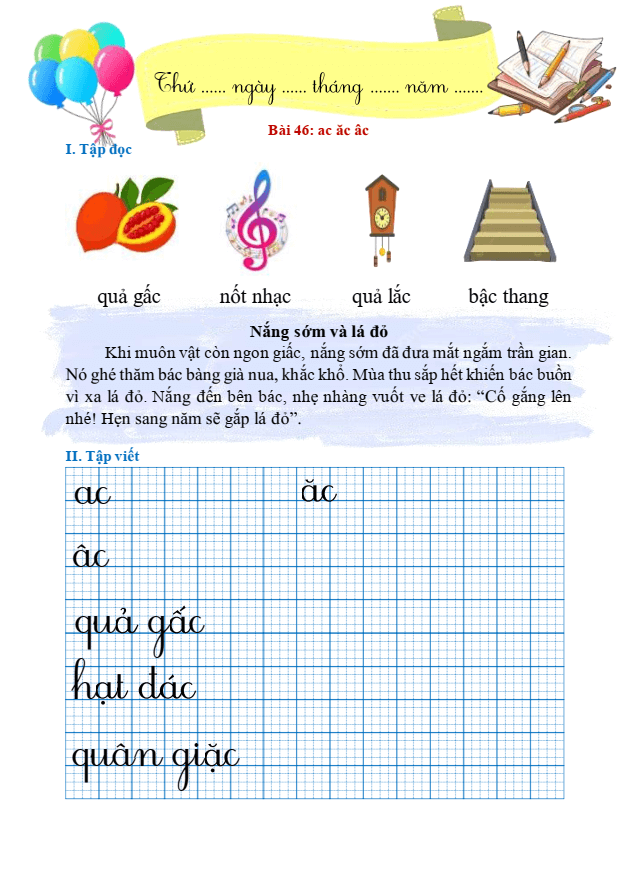 Thứ ...... ngày ...... tháng ....... năm .......

Bài 46: ac ăc âc

I. Tập đọc

quả gấc nốt nhạc quả lắc bậc thang

Nắng sớm và lá đỏ

Khi muôn vật còn ngon giấc, nắng sớm đã đưa mắt ngắm trần gian. Nó ghé thăm bác bàng già nua, khắc khổ. Mùa thu sắp hết khiến bác buồn vì xa lá đỏ. Nắng đến bên bác, nhẹ nhàng vuốt ve lá đỏ: “Cố gắng lên nhé! Hẹn sang năm sẽ gặp lá đỏ”.

II. Tập viết

ac ăc

âc

quả gấc

hạt đác

quân giặc